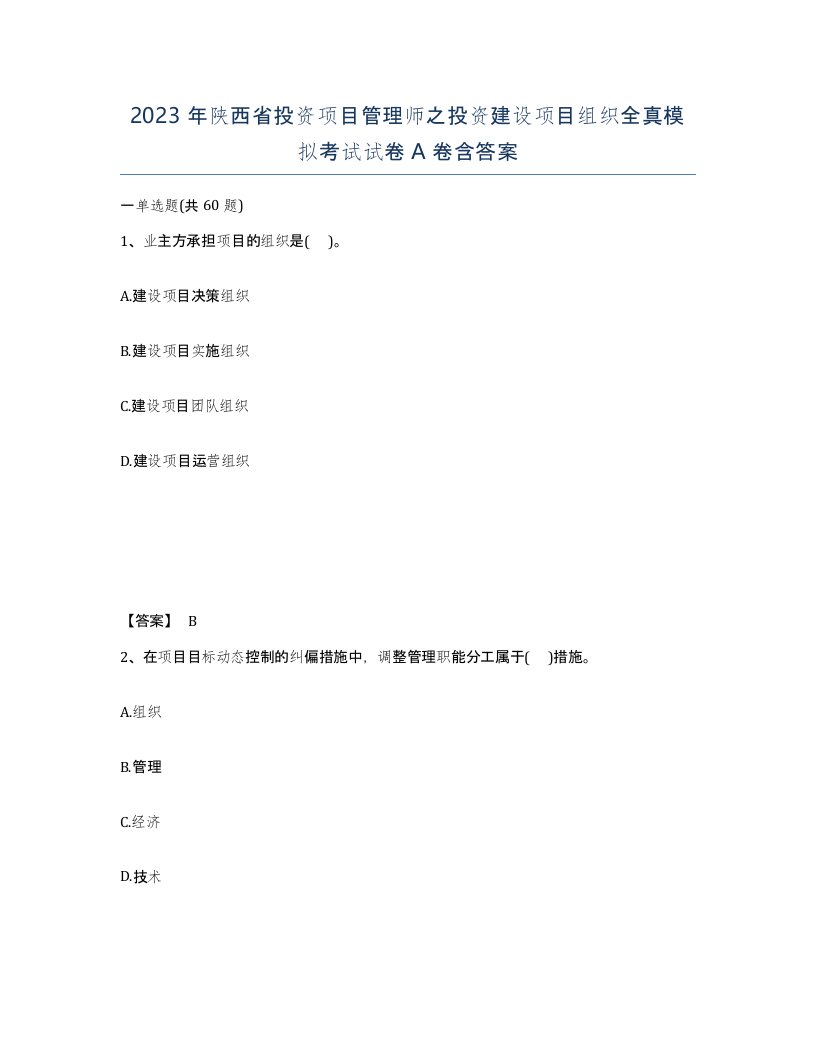 2023 年陕西省投资项目管理师之投资建设项目组织全真模拟考试试卷 A 卷含答案

一单选题(共 60 题)

1、业主方承担项目的组织是(　)。

A.建设项目决策组织

B.建设项目实施组织

C.建设项目团队组织

D.建设项目运营组织

【答案】 B

2、在项目目标动态控制的纠偏措施中，调整管理职能分工属于(　)措施。

A.组织

B.管理

C.经济

D.技术